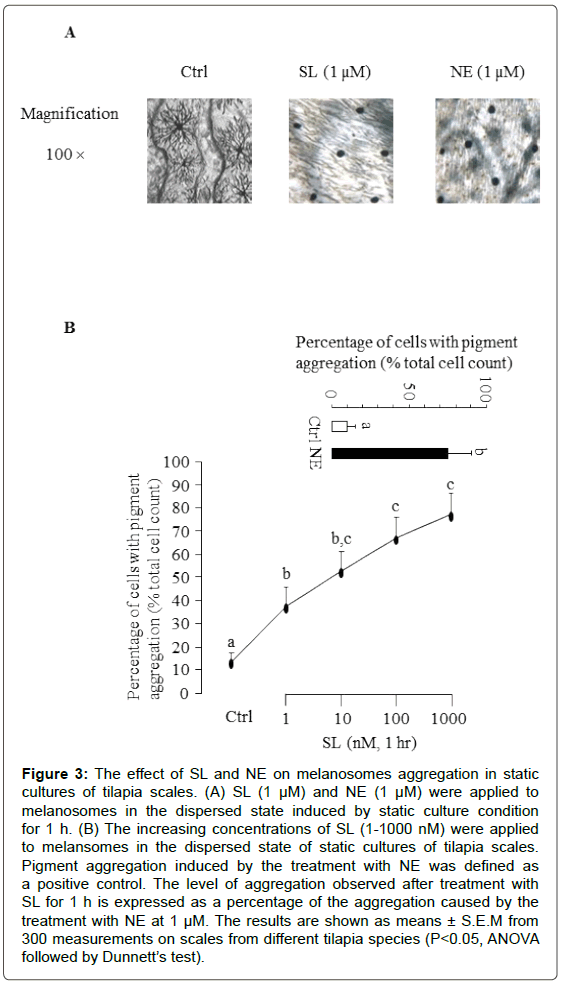 A

Ctrl SL (1 μM) NE (1 μM)

Magnification
100 ×

B

Percentage of cells with pigment aggregation (% total cell count)

0 50 100

Ctrl NE

a

b

Percentage of cells with pigment aggregation (% total cell count)

100
90
80
70
60
50
40
30
20
10
0

a

b

b,c

c

c

Ctrl 1 10 100 1000

SL (nM, 1 hr)

**Figure 3:** The effect of SL and NE on melanosomes aggregation in static cultures of tilapia scales. (A) SL (1 μM) and NE (1 μM) were applied to melanosomes in the dispersed state induced by static culture condition for 1 h. (B) The increasing concentrations of SL (1-1000 nM) were applied to melansomes in the dispersed state of static cultures of tilapia scales. Pigment aggregation induced by the treatment with NE was defined as a positive control. The level of aggregation observed after treatment with SL for 1 h is expressed as a percentage of the aggregation caused by the treatment with NE at 1 μM. The results are shown as means ± S.E.M from 300 measurements on scales from different tilapia species (P<0.05, ANOVA followed by Dunnett's test).